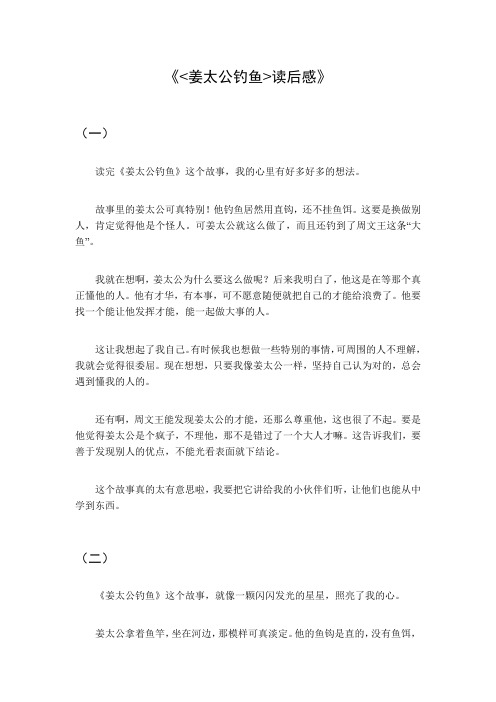 《<姜太公钓鱼>读后感》

（一）

读完《姜太公钓鱼》这个故事，我的心里有好多好多的想法。

故事里的姜太公可真特别！他钓鱼居然用直钩，还不挂鱼饵。这要是换做别人，肯定觉得他是个怪人。可姜太公就这么做了，而且还钓到了周文王这条“大鱼”。

我就在想啊，姜太公为什么要这么做呢？后来我明白了，他这是在等那个真正懂他的人。他有才华，有本事，可不愿意随便就把自己的才能给浪费了。他要找一个能让他发挥才能，能一起做大事的人。

这让我想起了我自己。有时候我也想做一些特别的事情，可周围的人不理解，我就会觉得很委屈。现在想想，只要我像姜太公一样，坚持自己认为对的，总会遇到懂我的人的。

还有啊，周文王能发现姜太公的才能，还那么尊重他，这也很了不起。要是他觉得姜太公是个疯子，不理他，那不是错过了一个大人才嘛。这告诉我们，要善于发现别人的优点，不能光看表面就下结论。

这个故事真的太有意思啦，我要把它讲给我的小伙伴们听，让他们也能从中学到东西。

（二）

《姜太公钓鱼》这个故事，就像一颗闪闪发光的星星，照亮了我的心。

姜太公拿着鱼竿，坐在河边，那模样可真淡定。他的鱼钩是直的，没有鱼饵，